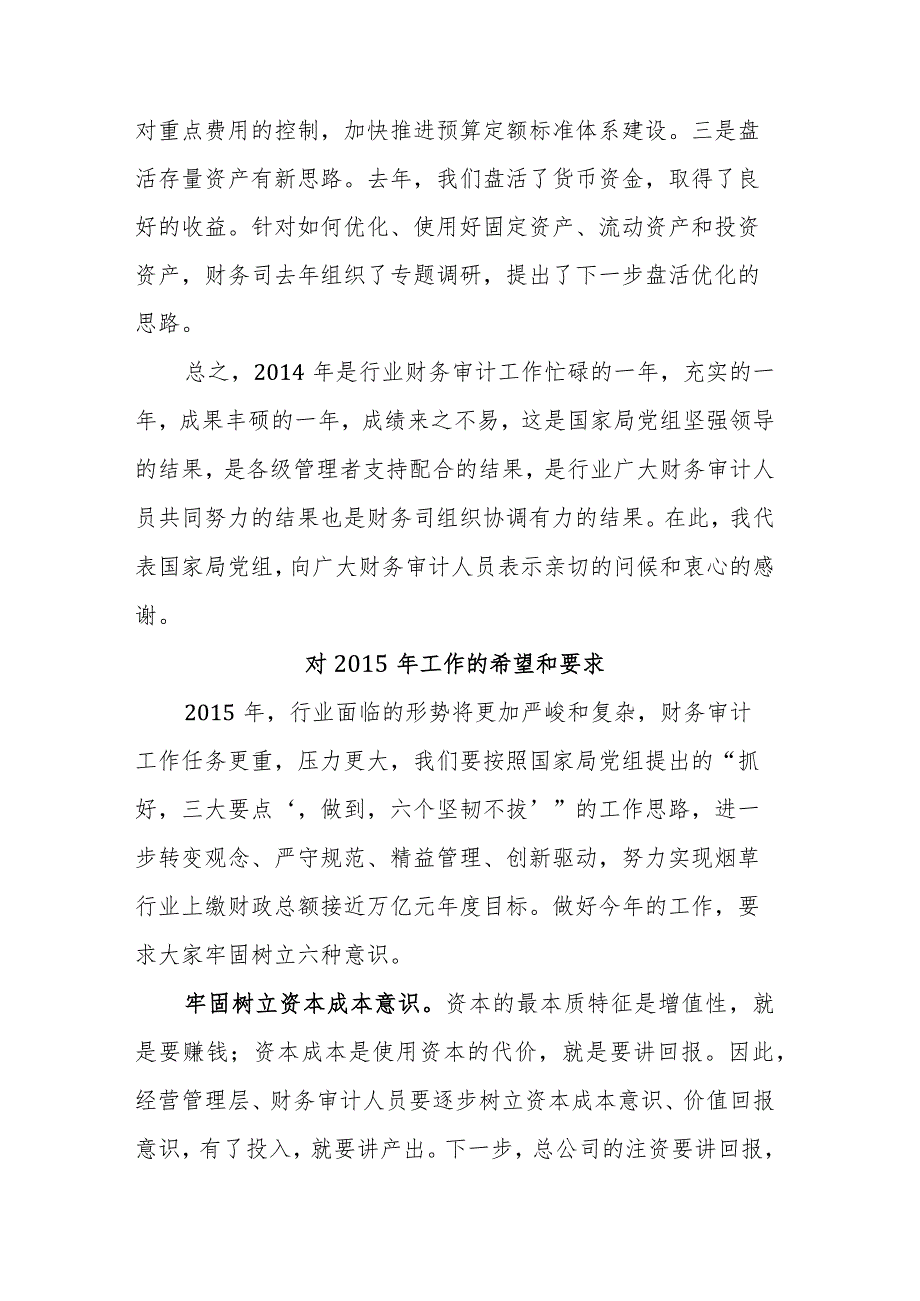 对重点费用的控制，加快推进预算定额标准体系建设。三是盘活存量资产有新思路。去年，我们盘活了货币资金，取得了良好的收益。针对如何优化、使用好固定资产、流动资产和投资资产，财务司去年组织了专题调研，提出了下一步盘活优化的思路。

总之，2014 年是行业财务审计工作忙碌的一年，充实的一年，成果丰硕的一年，成绩来之不易，这是国家局党组坚强领导的结果，是各级管理者支持配合的结果，是行业广大财务审计人员共同努力的结果也是财务司组织协调有力的结果。在此，我代表国家局党组，向广大财务审计人员表示亲切的问候和衷心的感谢。

对 2015 年工作的希望和要求

2015 年，行业面临的形势将更加严峻和复杂，财务审计工作任务更重，压力更大，我们要按照国家局党组提出的“抓好，三大要点‘，做到，六个坚韧不拔’”的工作思路，进一步转变观念、严守规范、精益管理、创新驱动，努力实现烟草行业上缴财政总额接近万亿元年度目标。做好今年的工作，要求大家牢固树立六种意识。

牢固树立资本成本意识。资本的最本质特征是增值性，就是要赚钱；资本成本是使用资本的代价，就是要讲回报。因此，经营管理层、财务审计人员要逐步树立资本成本意识、价值回报意识，有了投入，就要讲产出。下一步，总公司的注资要讲回报，